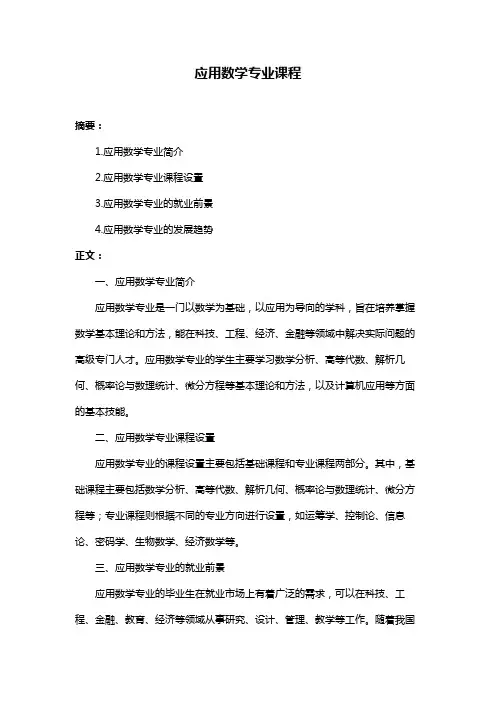 应用数学专业课程

摘要：

1.应用数学专业简介

2.应用数学专业课程设置

3.应用数学专业的就业前景

4.应用数学专业的发展趋势

正文：

一、应用数学专业简介

应用数学专业是一门以数学为基础，以应用为导向的学科，旨在培养掌握数学基本理论和方法，能在科技、工程、经济、金融等领域中解决实际问题的高级专门人才。应用数学专业的学生主要学习数学分析、高等代数、解析几何、概率论与数理统计、微分方程等基本理论和方法，以及计算机应用等方面的基本技能。

二、应用数学专业课程设置

应用数学专业的课程设置主要包括基础课程和专业课程两部分。其中，基础课程主要包括数学分析、高等代数、解析几何、概率论与数理统计、微分方程等；专业课程则根据不同的专业方向进行设置，如运筹学、控制论、信息论、密码学、生物数学、经济数学等。

三、应用数学专业的就业前景

应用数学专业的毕业生在就业市场上有着广泛的需求，可以在科技、工程、金融、教育、经济等领域从事研究、设计、管理、教学等工作。随着我国